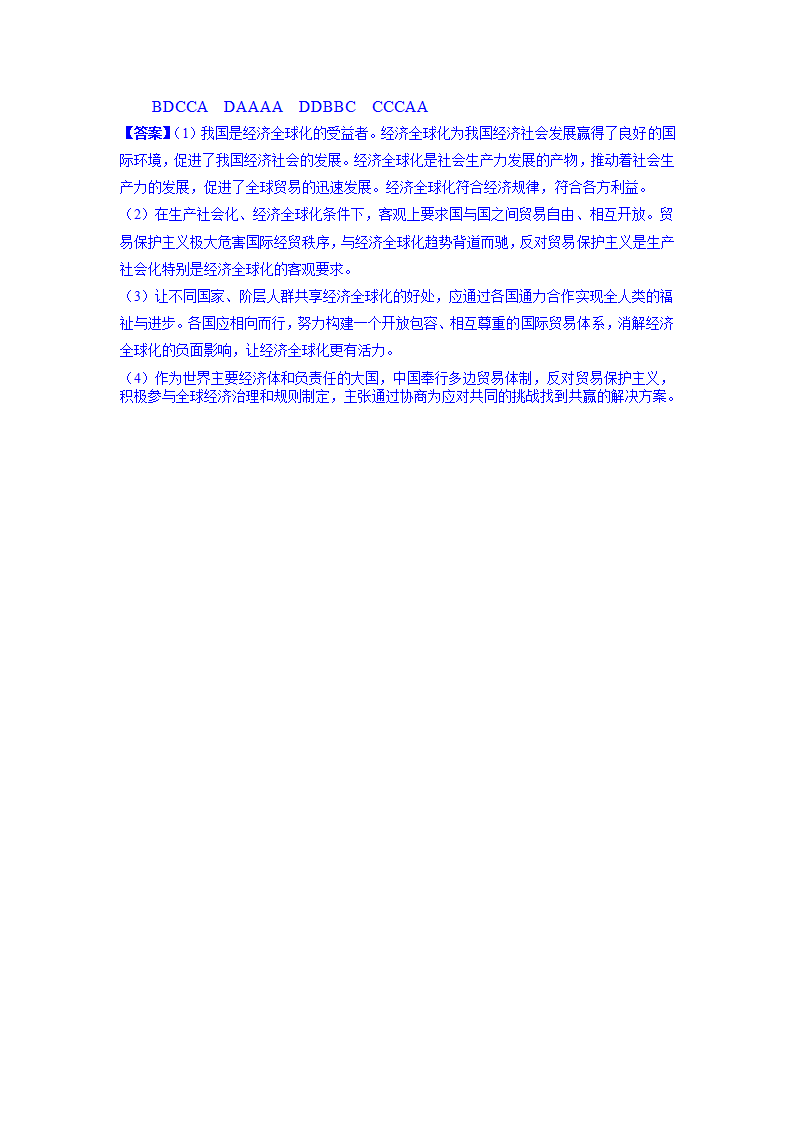 BDCCA DAAAA DDBBC CCCAA

【答案】(1) 我国是经济全球化的受益者。经济全球化为我国经济社会发展赢得了良好的国际环境，促进了我国经济社会的发展。经济全球化是社会生产力发展的产物，推动着社会生产力的发展，促进了全球贸易的迅速发展。经济全球化符合经济规律，符合各方利益。

（2）在生产社会化、经济全球化条件下，客观上要求国与国之间贸易自由、相互开放。贸易保护主义极大危害国际经贸秩序，与经济全球化趋势背道而驰，反对贸易保护主义是生产社会化特别是经济全球化的客观要求。

（3）让不同国家、阶层人群共享经济全球化的好处，应通过各国通力合作实现全人类的福祉与进步。各国应相向而行，努力构建一个开放包容、相互尊重的国际贸易体系，消解经济全球化的负面影响，让经济全球化更有活力。

（4）作为世界主要经济体和负责任的大国，中国奉行多边贸易体制，反对贸易保护主义，积极参与全球经济治理和规则制定，主张通过协商为应对共同的挑战找到共赢的解决方案。